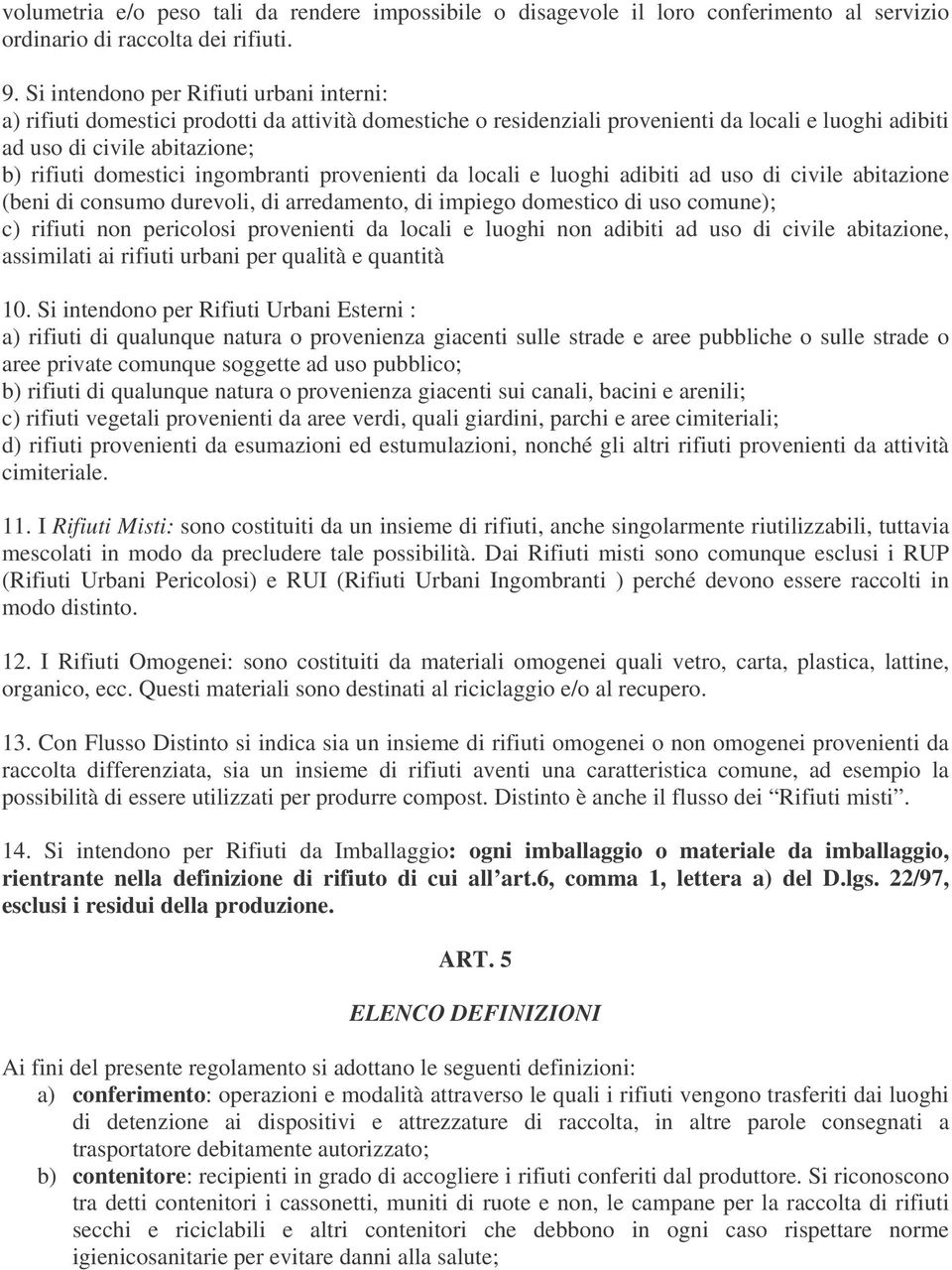 volumetria e/o peso tali da rendere impossibile o disagevole il loro conferimento al servizio ordinario di raccolta dei rifiuti.

9. Si intendono per Rifiuti urbani interni:
a) rifiuti domestici prodotti da attività domestiche o residenziali provenienti da locali e luoghi adibiti ad uso di civile abitazione;
b) rifiuti domestici ingombranti provenienti da locali e luoghi adibiti ad uso di civile abitazione (beni di consumo durevoli, di arredamento, di impiego domestico di uso comune);
c) rifiuti non pericolosi provenienti da locali e luoghi non adibiti ad uso di civile abitazione, assimilati ai rifiuti urbani per qualità e quantità

10. Si intendono per Rifiuti Urbani Esterni :
a) rifiuti di qualunque natura o provenienza giacenti sulle strade e aree pubbliche o sulle strade o aree private comunque soggette ad uso pubblico;
b) rifiuti di qualunque natura o provenienza giacenti sui canali, bacini e arenili;
c) rifiuti vegetali provenienti da aree verdi, quali giardini, parchi e aree cimiteriali;
d) rifiuti provenienti da esumazioni ed estumulazioni, nonché gli altri rifiuti provenienti da attività cimiteriale.

11. I Rifiuti Misti: sono costituiti da un insieme di rifiuti, anche singolarmente riutilizzabili, tuttavia mescolati in modo da precludere tale possibilità. Dai Rifiuti misti sono comunque esclusi i RUP (Rifiuti Urbani Pericolosi) e RUI (Rifiuti Urbani Ingombranti ) perché devono essere raccolti in modo distinto.

12. I Rifiuti Omogenei: sono costituiti da materiali omogenei quali vetro, carta, plastica, lattine, organico, ecc. Questi materiali sono destinati al riciclaggio e/o al recupero.

13. Con Flusso Distinto si indica sia un insieme di rifiuti omogenei o non omogenei provenienti da raccolta differenziata, sia un insieme di rifiuti aventi una caratteristica comune, ad esempio la possibilità di essere utilizzati per produrre compost. Distinto è anche il flusso dei “Rifiuti misti”.

14. Si intendono per Rifiuti da Imballaggio: ogni imballaggio o materiale da imballaggio, rientrante nella definizione di rifiuto di cui all’art.6, comma 1, lettera a) del D.lgs. 22/97, esclusi i residui della produzione.

ART. 5

ELENCO DEFINIZIONI

Ai fini del presente regolamento si adottano le seguenti definizioni:
a) conferimento: operazioni e modalità attraverso le quali i rifiuti vengono trasferiti dai luoghi di detenzione ai dispositivi e attrezzature di raccolta, in altre parole consegnati a trasportatore debitamente autorizzato;
b) contenitore: recipienti in grado di accogliere i rifiuti conferiti dal produttore. Si riconoscono tra detti contenitori i cassonetti, muniti di ruote e non, le campane per la raccolta di rifiuti secchi e riciclabili e altri contenitori che debbono in ogni caso rispettare norme igienicosanitarie per evitare danni alla salute;